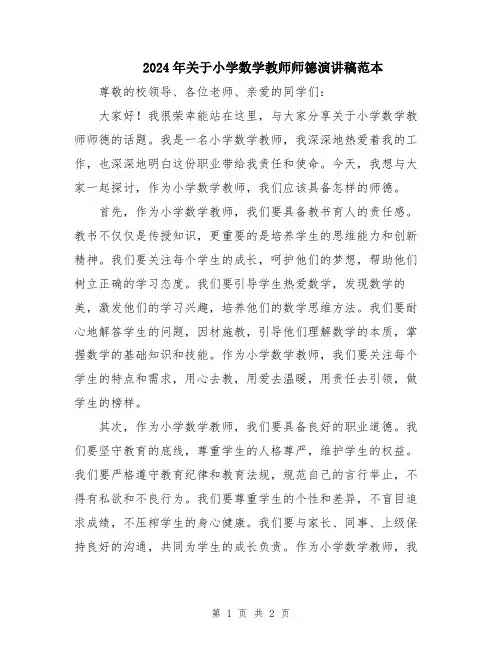 2024年关于小学数学教师师德演讲稿范本

尊敬的校领导、各位老师、亲爱的同学们：

大家好！我很荣幸能站在这里，与大家分享关于小学数学教师师德的话题。我是一名小学数学教师，我深深地热爱着我的工作，也深深地明白这份职业带给我责任和使命。今天，我想与大家一起探讨，作为小学数学教师，我们应该具备怎样的师德。

首先，作为小学数学教师，我们要具备教书育人的责任感。教书不仅仅是传授知识，更重要的是培养学生的思维能力和创新精神。我们要关注每个学生的成长，呵护他们的梦想，帮助他们树立正确的学习态度。我们要引导学生热爱数学，发现数学的美，激发他们的学习兴趣，培养他们的数学思维方法。我们要耐心地解答学生的问题，因材施教，引导他们理解数学的本质，掌握数学的基础知识和技能。作为小学数学教师，我们要关注每个学生的特点和需求，用心去教，用爱去温暖，用责任去引领，做学生的榜样。

其次，作为小学数学教师，我们要具备良好的职业道德。我们要坚守教育的底线，尊重学生的人格尊严，维护学生的权益。我们要严格遵守教育纪律和教育法规，规范自己的言行举止，不得有私欲和不良行为。我们要尊重学生的个性和差异，不盲目追求成绩，不压榨学生的身心健康。我们要与家长、同事、上级保持良好的沟通，共同为学生的成长负责。作为小学数学教师，我

第 1 页 共 2 页